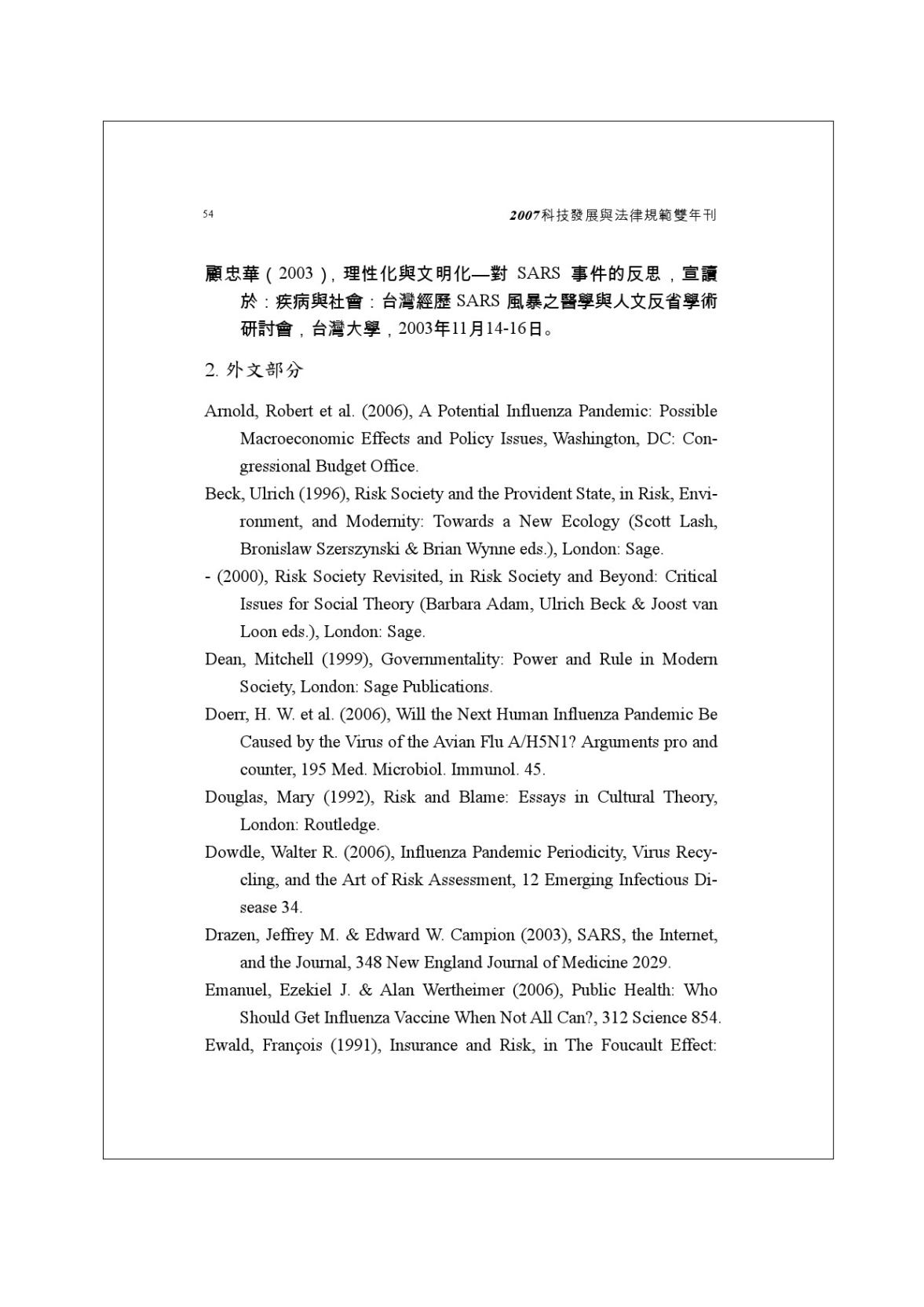 54

2007科技發展與法律規範雙年刊

顧忠華（2003），理性化與文明化—對 SARS 事件的反思，宣讀於：疾病與社會：台灣經歷 SARS 風暴之醫學與人文反省學術研討會，台灣大學，2003年11月14-16日。

2. 外文部分

Arnold, Robert et al. (2006), A Potential Influenza Pandemic: Possible Macroeconomic Effects and Policy Issues, Washington, DC: Congressional Budget Office.

Beck, Ulrich (1996), Risk Society and the Provident State, in Risk, Environment, and Modernity: Towards a New Ecology (Scott Lash, Bronislaw Szerszynski & Brian Wynne eds.), London: Sage.

- (2000), Risk Society Revisited, in Risk Society and Beyond: Critical Issues for Social Theory (Barbara Adam, Ulrich Beck & Joost van Loon eds.), London: Sage.

Dean, Mitchell (1999), Governmentality: Power and Rule in Modern Society, London: Sage Publications.

Doerr, H. W. et al. (2006), Will the Next Human Influenza Pandemic Be Caused by the Virus of the Avian Flu A/H5N1? Arguments pro and counter, 195 Med. Microbiol. Immunol. 45.

Douglas, Mary (1992), Risk and Blame: Essays in Cultural Theory, London: Routledge.

Dowdle, Walter R. (2006), Influenza Pandemic Periodicity, Virus Recycling, and the Art of Risk Assessment, 12 Emerging Infectious Disease 34.

Drazen, Jeffrey M. & Edward W. Campion (2003), SARS, the Internet, and the Journal, 348 New England Journal of Medicine 2029.

Emanuel, Ezekiel J. & Alan Wertheimer (2006), Public Health: Who Should Get Influenza Vaccine When Not All Can?, 312 Science 854.

Ewald, François (1991), Insurance and Risk, in The Foucault Effect: